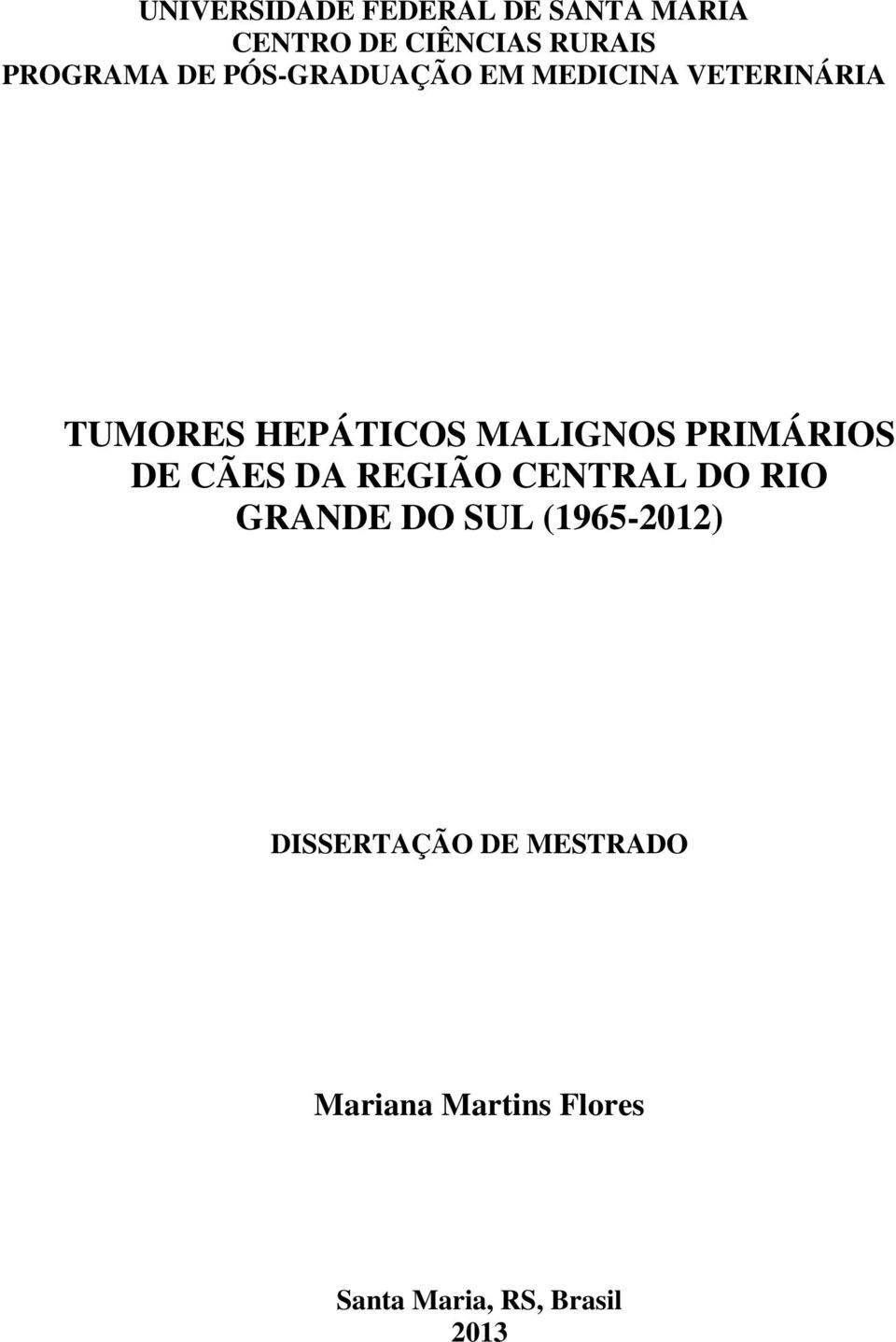 UNIVERSIDADE FEDERAL DE SANTA MARIA
CENTRO DE CIÊNCIAS RURAIS
PROGRAMA DE PÓS-GRADUAÇÃO EM MEDICINA VETERINÁRIA

TUMORES HEPÁTICOS MALIGNOS PRIMÁRIOS DE CÃES DA REGIÃO CENTRAL DO RIO GRANDE DO SUL (1965-2012)

DISSERTAÇÃO DE MESTRADO

Mariana Martins Flores

Santa Maria, RS, Brasil
2013